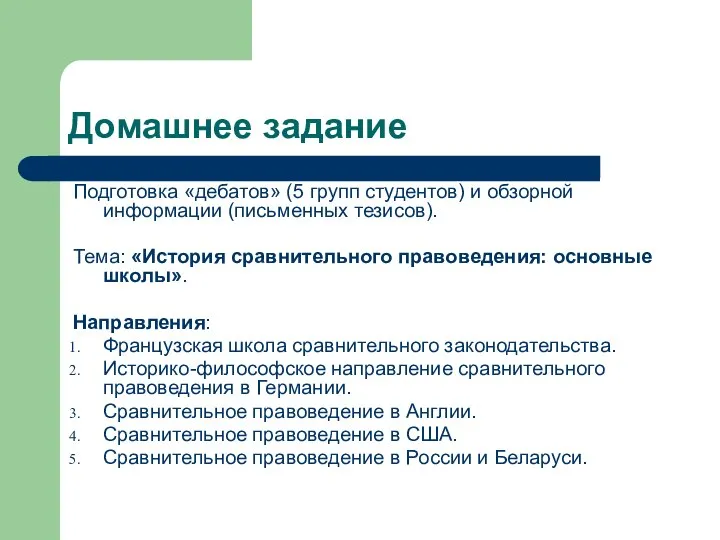 Домашнее задание

Подготовка «дебатов» (5 групп студентов) и обзорной информации (письменных тезисов).

Тема: «История сравнительного правоведения: основные школы».

Направления:
1. Французская школа сравнительного законодательства.
2. Историко-философское направление сравнительного правоведения в Германии.
3. Сравнительное правоведение в Англии.
4. Сравнительное правоведение в США.
5. Сравнительное правоведение в России и Беларуси.